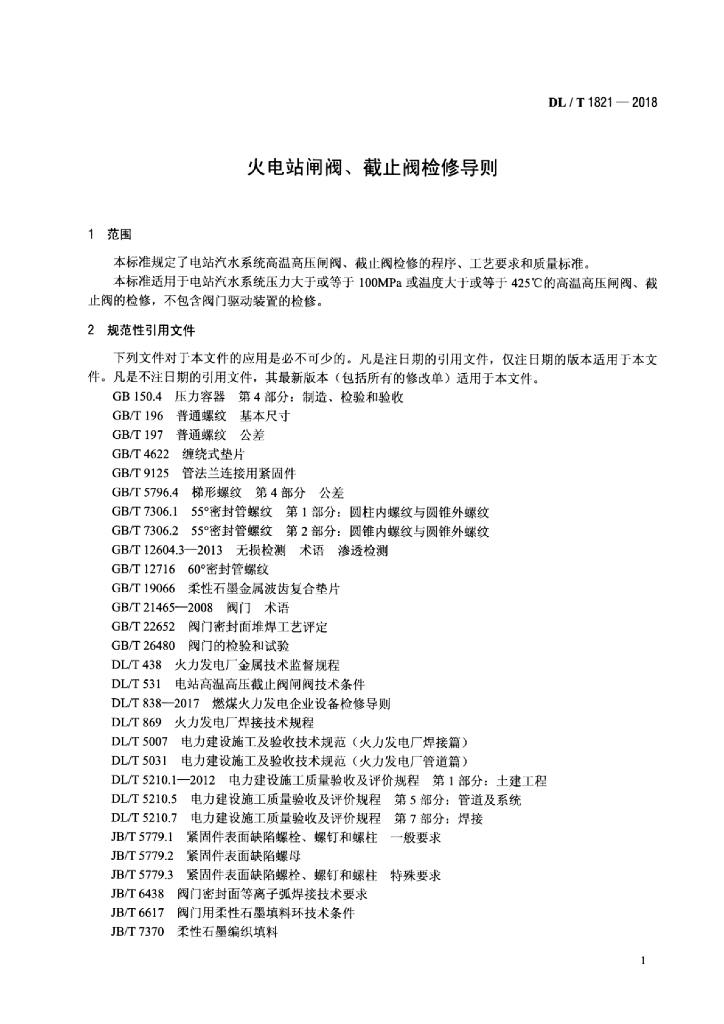 DL / T 1821 — 2018

火电站闸阀、截止阀检修导则

1 范围

本标准规定了电站汽水系统高温高压闸阀、截止阀检修的程序、工艺要求和质量标准。

本标准适用于电站汽水系统压力大于或等于 100MPa 或温度大于或等于 425℃的高温高压闸阀、截止阀的检修，不包含阀门驱动装置的检修。

2 规范性引用文件

下列文件对于本文件的应用是必不可少的。凡是注日期的引用文件，仅注日期的版本适用于本文件。凡是不注日期的引用文件，其最新版本（包括所有的修改单）适用于本文件。

GB 150.4 压力容器 第 4 部分：制造、检验和验收
GB/T 196 普通螺纹 基本尺寸
GB/T 197 普通螺纹 公差
GB/T 4622 缠绕式垫片
GB/T 9125 管法兰连接用紧固件
GB/T 5796.4 梯形螺纹 第 4 部分 公差
GB/T 7306.1 55°密封管螺纹 第 1 部分：圆柱内螺纹与圆锥外螺纹
GB/T 7306.2 55°密封管螺纹 第 2 部分：圆锥内螺纹与圆锥外螺纹
GB/T 12604.3—2013 无损检测 术语 渗透检测
GB/T 12716 60°密封管螺纹
GB/T 19066 柔性石墨金属波齿复合垫片
GB/T 21465—2008 阀门 术语
GB/T 22652 阀门密封面堆焊工艺评定
GB/T 26480 阀门的检验和试验
DL/T 438 火力发电厂金属技术监督规程
DL/T 531 电站高温高压截止阀闸阀技术条件
DL/T 838—2017 燃煤火力发电企业设备检修导则
DL/T 869 火力发电厂焊接技术规程
DL/T 5007 电力建设施工及验收技术规范（火力发电厂焊接篇）
DL/T 5031 电力建设施工及验收技术规范（火力发电厂管道篇）
DL/T 5210.1—2012 电力建设施工质量验收及评价规程 第 1 部分：土建工程
DL/T 5210.5 电力建设施工质量验收及评价规程 第 5 部分：管道及系统
DL/T 5210.7 电力建设施工质量验收及评价规程 第 7 部分：焊接
JB/T 5779.1 紧固件表面缺陷螺栓、螺钉和螺柱 一般要求
JB/T 5779.2 紧固件表面缺陷螺母
JB/T 5779.3 紧固件表面缺陷螺栓、螺钉和螺柱 特殊要求
JB/T 6438 阀门密封面等离子弧焊接技术要求
JB/T 6617 阀门用柔性石墨填料环技术条件
JB/T 7370 柔性石墨编织填料

1